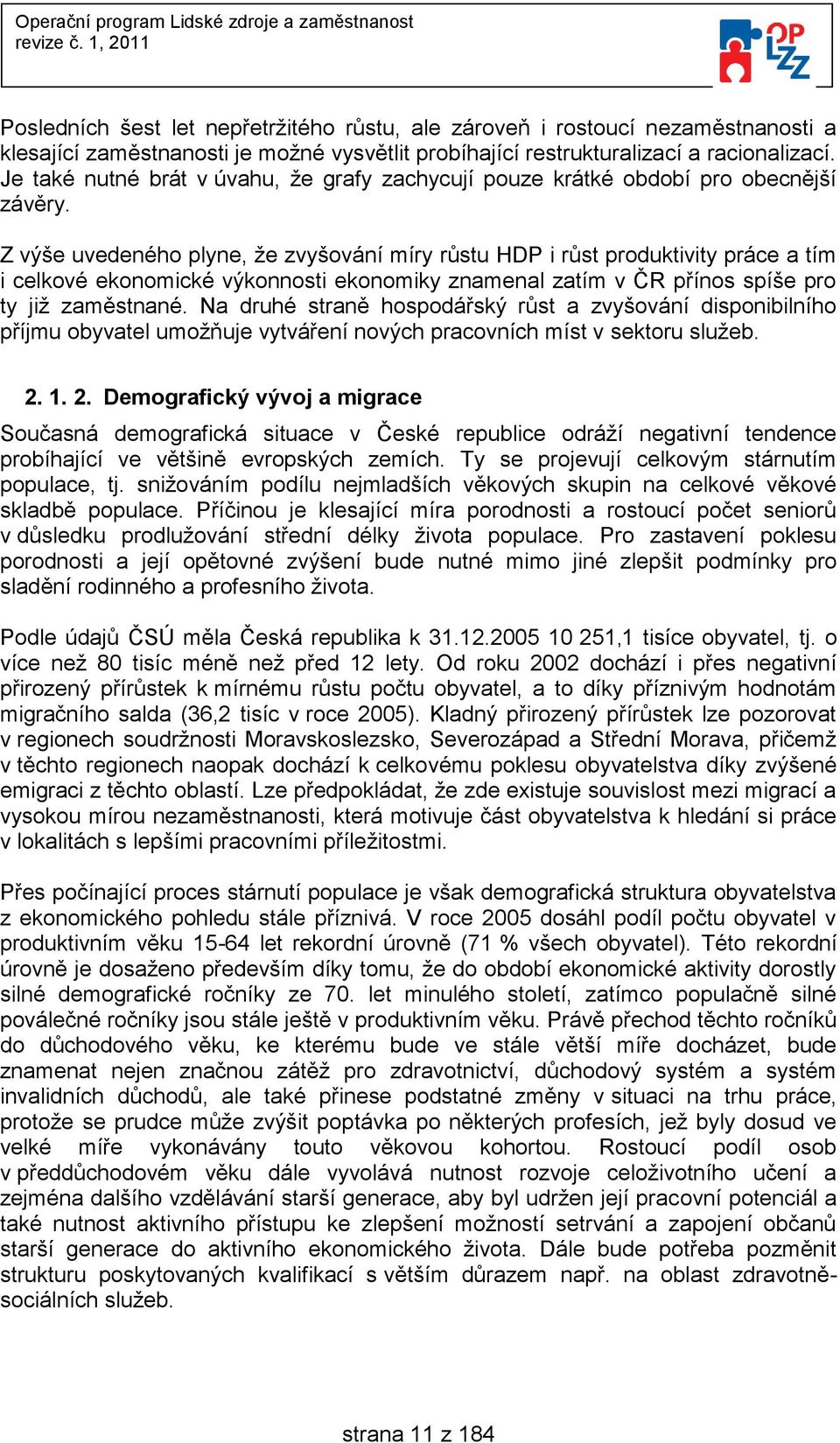 Operační program Lidské zdroje a zaměstnanost
revize č. 1, 2011

OP LZZ

Posledních šest let nepřetržitého růstu, ale zároveň i rostoucí nezaměstnanosti a klesající zaměstnanosti je možné vysvětlit probíhající restrukturalizací a racionalizací. Je také nutné brát v úvahu, že grafy zachycují pouze krátké období pro obecnější závěry.

Z výše uvedeného plyne, že zvyšování míry růstu HDP i růst produktivity práce a tím i celkové ekonomické výkonnosti ekonomiky znamenal zatím v ČR přínos spíše pro ty již zaměstnané. Na druhé straně hospodářský růst a zvyšování disponibilního příjmu obyvatel umožňuje vytváření nových pracovních míst v sektoru služeb.

2. 1. 2. Demografický vývoj a migrace

Současná demografická situace v České republice odráží negativní tendence probíhající ve většině evropských zemích. Ty se projevují celkovým stárnutím populace, tj. snižováním podílu nejmladších věkových skupin na celkové věkové skladbě populace. Příčinou je klesající míra porodnosti a rostoucí počet seniorů v důsledku prodlužování střední délky života populace. Pro zastavení poklesu porodnosti a její opětovné zvýšení bude nutné mimo jiné zlepšit podmínky pro sladění rodinného a profesního života.

Podle údajů ČSÚ měla Česká republika k 31.12.2005 10 251,1 tisíce obyvatel, tj. o více než 80 tisíc méně než před 12 lety. Od roku 2002 dochází i přes negativní přirozený přírůstek k mírnému růstu počtu obyvatel, a to díky příznivým hodnotám migračního salda (36,2 tisíc v roce 2005). Kladný přirozený přírůstek lze pozorovat v regionech soudržnosti Moravskoslezsko, Severozápad a Střední Morava, přičemž v těchto regionech naopak dochází k celkovému poklesu obyvatelstva díky zvýšené emigraci z těchto oblastí. Lze předpokládat, že zde existuje souvislost mezi migrací a vysokou mírou nezaměstnanosti, která motivuje část obyvatelstva k hledání si práce v lokalitách s lepšími pracovními příležitostmi.

Přes počínající proces stárnutí populace je však demografická struktura obyvatelstva z ekonomického pohledu stále příznivá. V roce 2005 dosáhl podíl počtu obyvatel v produktivním věku 15-64 let rekordní úrovně (71 % všech obyvatel). Této rekordní úrovně je dosaženo především díky tomu, že do období ekonomické aktivity dorostly silné demografické ročníky ze 70. let minulého století, zatímco populačně silné poválečné ročníky jsou stále ještě v produktivním věku. Právě přechod těchto ročníků do důchodového věku, ke kterému bude ve stále větší míře docházet, bude znamenat nejen značnou zátěž pro zdravotnictví, důchodový systém a systém invalidních důchodů, ale také přinese podstatné změny v situaci na trhu práce, protože se prudce může zvýšit poptávka po některých profesích, jež byly dosud ve velké míře vykonávány touto věkovou kohortou. Rostoucí podíl osob v předdůchodovém věku dále vyvolává nutnost rozvoje celoživotního učení a zejména dalšího vzdělávání starší generace, aby byl udržen její pracovní potenciál a také nutnost aktivního přístupu ke zlepšení možností setrvání a zapojení občanů starší generace do aktivního ekonomického života. Dále bude potřeba pozměnit strukturu poskytovaných kvalifikací s větším důrazem např. na oblast zdravotně-sociálních služeb.

strana 11 z 184